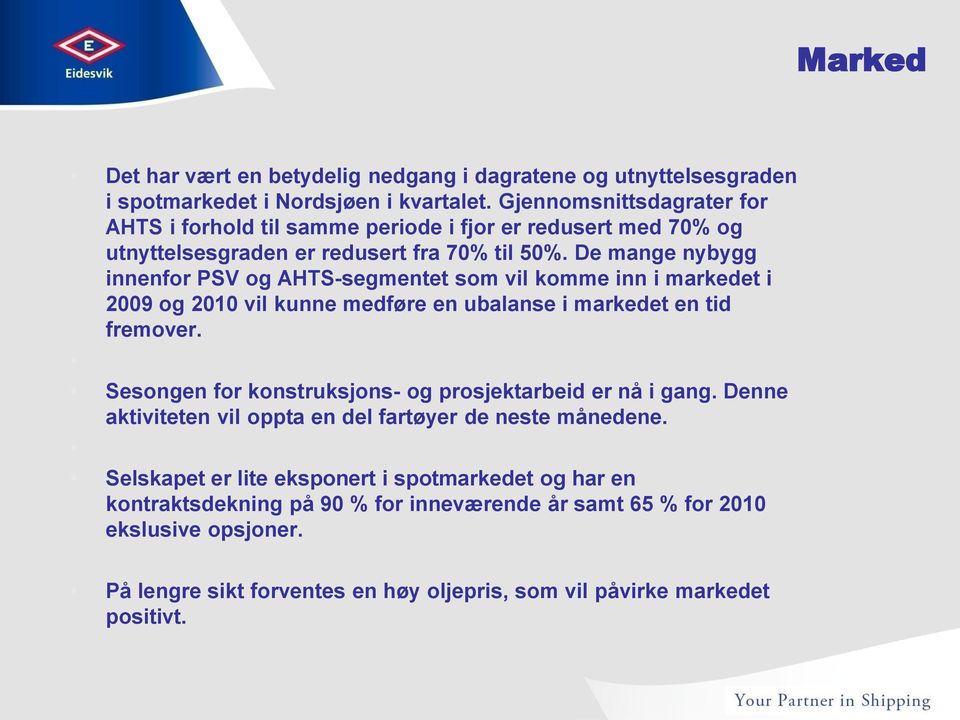 E
Eidesvik

Marked

Det har vært en betydelig nedgang i dagratene og utnyttelsesgraden i spotmarkedet i Nordsjøen i kvartalet. Gjennomsnittsdagrater for AHTS i forhold til samme periode i fjor er redusert med 70% og utnyttelsesgraden er redusert fra 70% til 50%. De mange nybygg innenfor PSV og AHTS-segmentet som vil komme inn i markedet i 2009 og 2010 vil kunne medføre en ubalanse i markedet en tid fremover.

Sesongen for konstruksjons- og prosjektarbeid er nå i gang. Denne aktiviteten vil oppta en del fartøyer de neste månedene.

Selskapet er lite eksponert i spotmarkedet og har en kontraktsdekning på 90 % for inneværende år samt 65 % for 2010 ekslusive opsjoner.

På lengre sikt forventes en høy oljepris, som vil påvirke markedet positivt.

Your Partner in Shipping